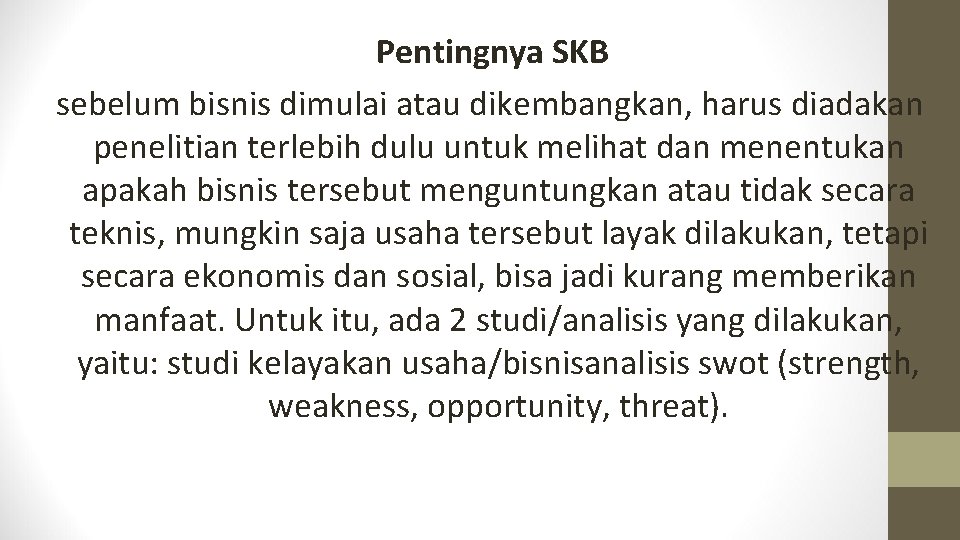 Pentingnya SKB

sebelum bisnis dimulai atau dikembangkan, harus diadakan penelitian terlebih dulu untuk melihat dan menentukan apakah bisnis tersebut menguntungkan atau tidak secara teknis, mungkin saja usaha tersebut layak dilakukan, tetapi secara ekonomis dan sosial, bisa jadi kurang memberikan manfaat. Untuk itu, ada 2 studi/analisis yang dilakukan, yaitu: studi kelayakan usaha/bisnisanalisis swot (strength, weakness, opportunity, threat).